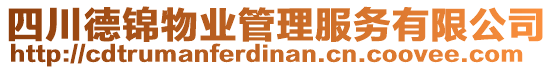 四川德锦物业管理服务有限公司
http://cdtrumanferdinan.cn.coovee.com